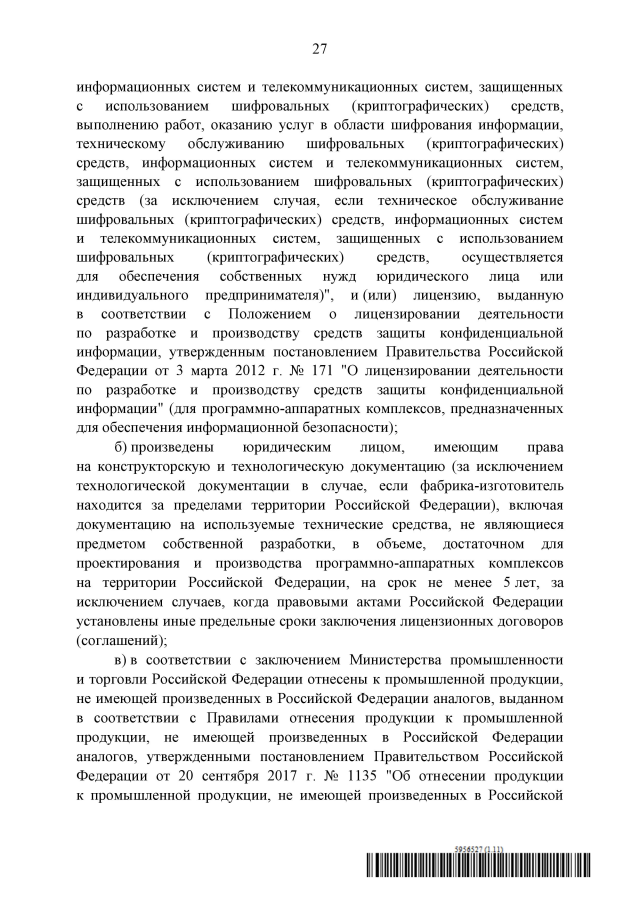 27

информационных систем и телекоммуникационных систем, защищенных с использованием шифровальных (криптографических) средств, выполнению работ, оказанию услуг в области шифрования информации, техническому обслуживанию шифровальных (криптографических) средств, информационных систем и телекоммуникационных систем, защищенных с использованием шифровальных (криптографических) средств (за исключением случая, если техническое обслуживание шифровальных (криптографических) средств, информационных систем и телекоммуникационных систем, защищенных с использованием шифровальных (криптографических) средств, осуществляется для обеспечения собственных нужд юридического лица или индивидуального предпринимателя)", и (или) лицензию, выданную в соответствии с Положением о лицензировании деятельности по разработке и производству средств защиты конфиденциальной информации, утвержденным постановлением Правительства Российской Федерации от 3 марта 2012 г. № 171 "О лицензировании деятельности по разработке и производству средств защиты конфиденциальной информации" (для программно-аппаратных комплексов, предназначенных для обеспечения информационной безопасности);

б) произведены юридическим лицом, имеющим права на конструкторскую и технологическую документацию (за исключением технологической документации в случае, если фабрика-изготовитель находится за пределами территории Российской Федерации), включая документацию на используемые технические средства, не являющиеся предметом собственной разработки, в объеме, достаточном для проектирования и производства программно-аппаратных комплексов на территории Российской Федерации, на срок не менее 5 лет, за исключением случаев, когда правовыми актами Российской Федерации установлены иные предельные сроки заключения лицензионных договоров (соглашений);

в) в соответствии с заключением Министерства промышленности и торговли Российской Федерации отнесены к промышленной продукции, не имеющей произведенных в Российской Федерации аналогов, выданном в соответствии с Правилами отнесения продукции к промышленной продукции, не имеющей произведенных в Российской Федерации аналогов, утвержденными постановлением Правительством Российской Федерации от 20 сентября 2017 г. № 1135 "Об отнесении продукции к промышленной продукции, не имеющей произведенных в Российской

5956527 (1.11)